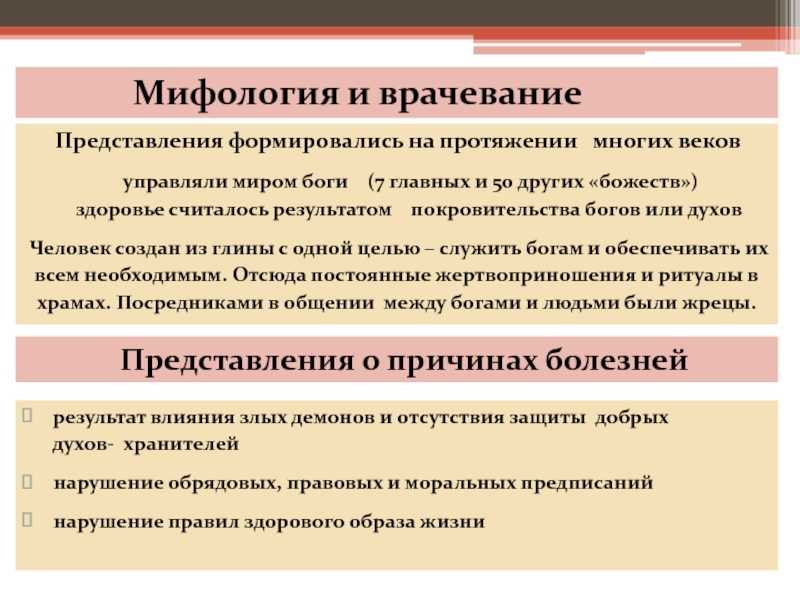 Мифология и врачевание

Представления формировались на протяжении многих веков

управляли миром боги (7 главных и 50 других «божеств»)

здоровье считалось результатом покровительства богов или духов

Человек создан из глины с одной целью – служить богам и обеспечивать их всем необходимым. Отсюда постоянные жертвоприношения и ритуалы в храмах. Посредниками в общении между богами и людьми были жрецы.

Представления о причинах болезней

результат влияния злых демонов и отсутствия защиты добрых духов- хранителей

нарушение обрядовых, правовых и моральных предписаний

нарушение правил здорового образа жизни